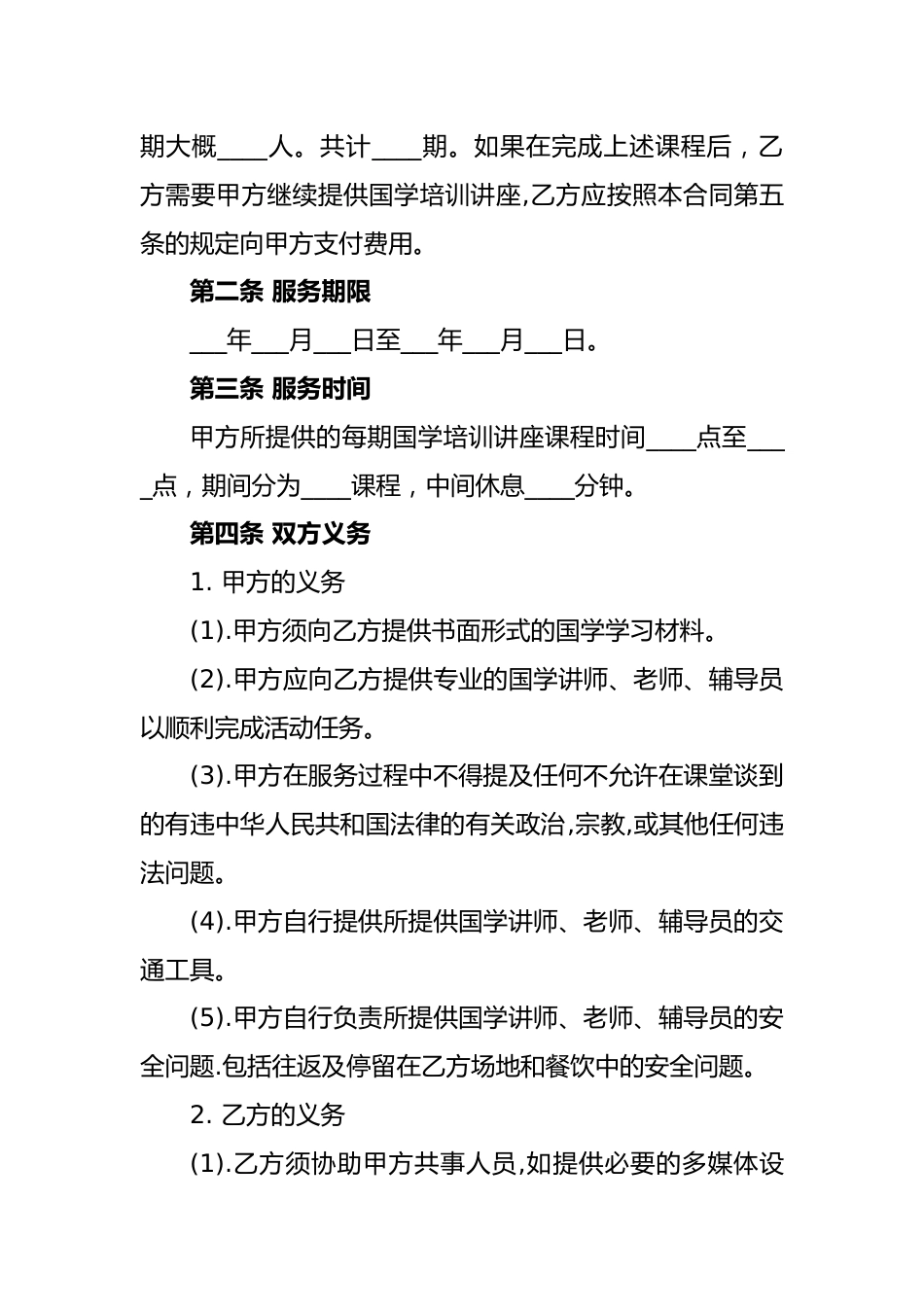 期大概____人。共计____期。如果在完成上述课程后，乙方需要甲方继续提供国学培训讲座,乙方应按照本合同第五条的规定向甲方支付费用。

第二条 服务期限

___年___月___日至___年___月___日。

第三条 服务时间

甲方所提供的每期国学培训讲座课程时间____点至____点，期间分为____课程，中间休息____分钟。

第四条 双方义务

1. 甲方的义务

(1).甲方须向乙方提供书面形式的国学学习材料。

(2).甲方应向乙方提供专业的国学讲师、老师、辅导员以顺利完成活动任务。

(3).甲方在服务过程中不得提及任何不允许在课堂谈到的有违中华人民共和国法律的有关政治,宗教,或其他任何违法问题。

(4).甲方自行提供所提供国学讲师、老师、辅导员的交通工具。

(5).甲方自行负责所提供国学讲师、老师、辅导员的安全问题.包括往返及停留在乙方场地和餐饮中的安全问题。

2. 乙方的义务

(1).乙方须协助甲方共事人员,如提供必要的多媒体设